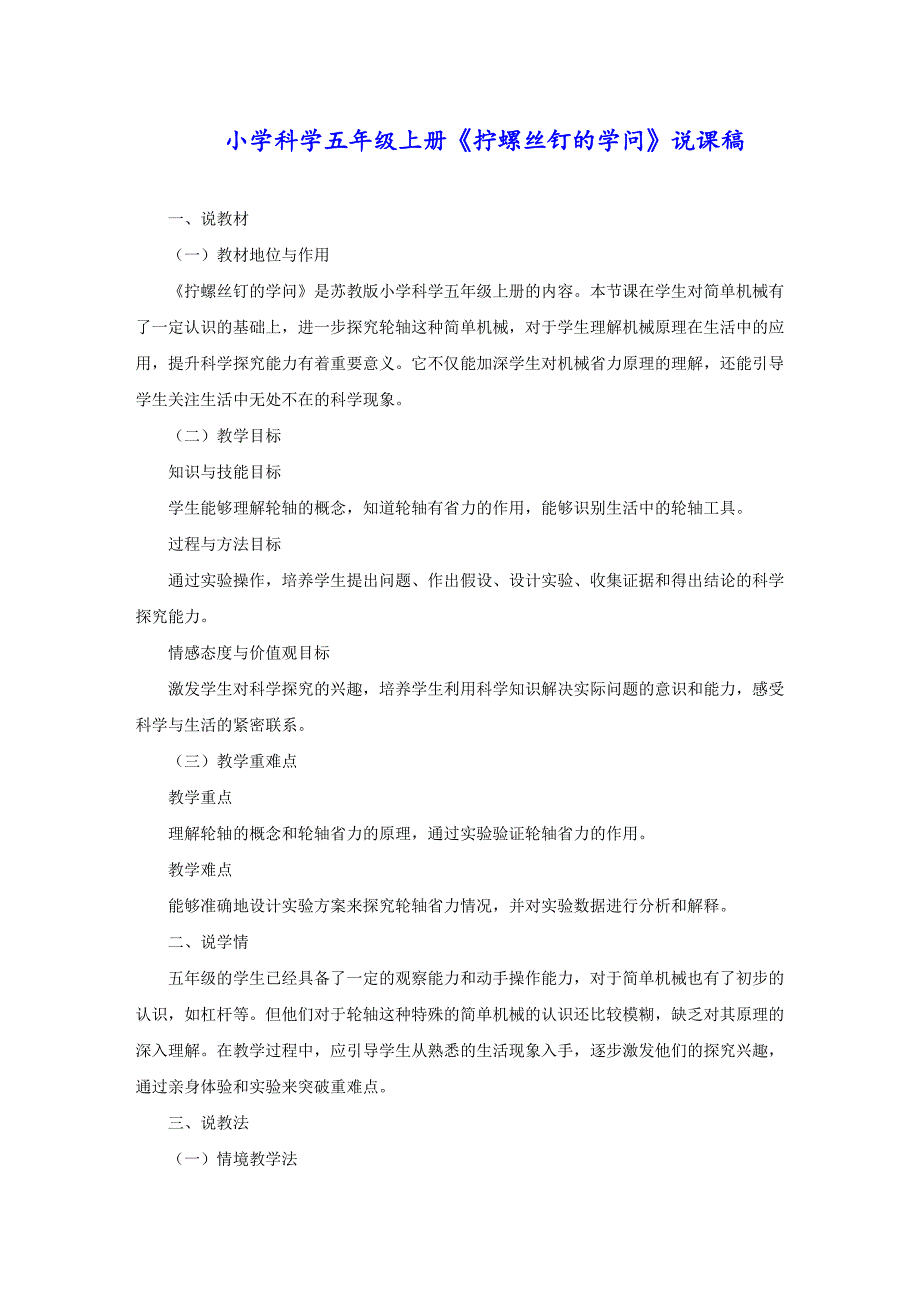 小学科学五年级上册《拧螺丝钉的学问》说课稿

一、说教材

（一）教材地位与作用

《拧螺丝钉的学问》是苏教版小学科学五年级上册的内容。本节课在学生对简单机械有了一定认识的基础上，进一步探究轮轴这种简单机械，对于学生理解机械原理在生活中的应用，提升科学探究能力有着重要意义。它不仅能加深学生对机械省力原理的理解，还能引导学生关注生活中无处不在的科学现象。

（二）教学目标

知识与技能目标

学生能够理解轮轴的概念，知道轮轴有省力的作用，能够识别生活中的轮轴工具。

过程与方法目标

通过实验操作，培养学生提出问题、作出假设、设计实验、收集证据和得出结论的科学探究能力。

情感态度与价值观目标

激发学生对科学探究的兴趣，培养学生利用科学知识解决实际问题的意识和能力，感受科学与生活的紧密联系。

（三）教学重难点

教学重点

理解轮轴的概念和轮轴省力的原理，通过实验验证轮轴省力的作用。

教学难点

能够准确地设计实验方案来探究轮轴省力情况，并对实验数据进行分析和解释。

二、说学情

五年级的学生已经具备了一定的观察能力和动手操作能力，对于简单机械也有了初步的认识，如杠杆等。但他们对于轮轴这种特殊的简单机械的认识还比较模糊，缺乏对其原理的深入理解。在教学过程中，应引导学生从熟悉的生活现象入手，逐步激发他们的探究兴趣，通过亲身体验和实验来突破重难点。

三、说教法

（一）情境教学法